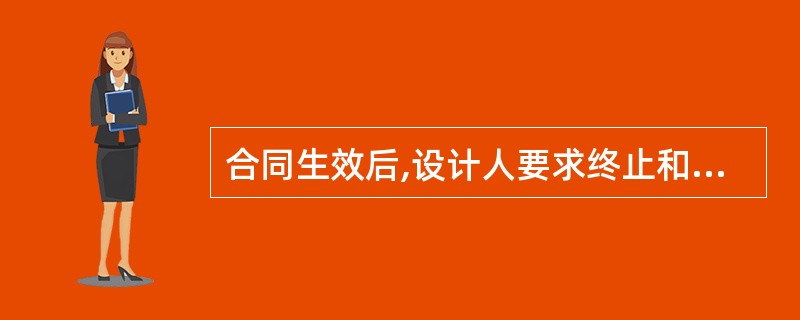 合同生效后,设计人要求终止和...